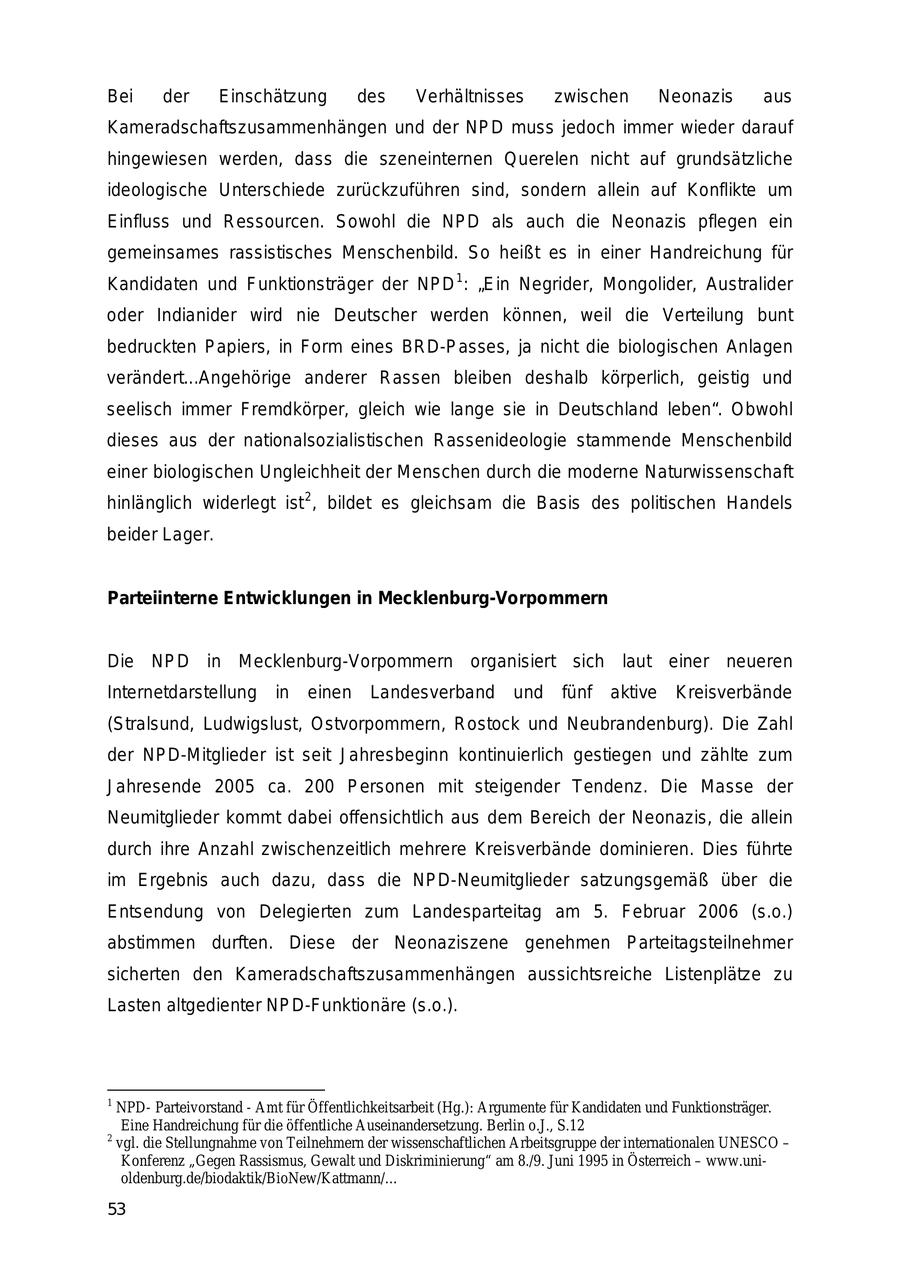 Bei der Einschätzung des Verhältnisses zwischen Neonazis aus Kameradschaftszusammenhängen und der NPD muss jedoch immer wieder darauf hingewiesen werden, dass die szeneinternen Querelen nicht auf grundsätzliche ideologische Unterschiede zurückzuführen sind, sondern allein auf Konflikte um Einfluss und Ressourcen. Sowohl die NPD als auch die Neonazis pflegen ein gemeinsames rassistisches Menschenbild. So heißt es in einer Handreichung für Kandidaten und Funktionsträger der NPD$^1$: „Ein Negrider, Mongolider, Australider oder Indianider wird nie Deutscher werden können, weil die Verteilung bunt bedruckten Papiers, in Form eines BRD-Passes, ja nicht die biologischen Anlagen verändert...Angehörige anderer Rassen bleiben deshalb körperlich, geistig und seelisch immer Fremdkörper, gleich wie lange sie in Deutschland leben“. Obwohl dieses aus der nationalsozialistischen Rassenideologie stammende Menschenbild einer biologischen Ungleichheit der Menschen durch die moderne Naturwissenschaft hinlänglich widerlegt ist$^2$, bildet es gleichsam die Basis des politischen Handels beider Lager.

Parteiinterne Entwicklungen in Mecklenburg-Vorpommern

Die NPD in Mecklenburg-Vorpommern organisiert sich laut einer neueren Internetdarstellung in einen Landesverband und fünf aktive Kreisverbände (Stralsund, Ludwigslust, Ostvorpommern, Rostock und Neubrandenburg). Die Zahl der NPD-Mitglieder ist seit Jahresbeginn kontinuierlich gestiegen und zählte zum Jahresende 2005 ca. 200 Personen mit steigender Tendenz. Die Masse der Neumitglieder kommt dabei offensichtlich aus dem Bereich der Neonazis, die allein durch ihre Anzahl zwischenzeitlich mehrere Kreisverbände dominieren. Dies führte im Ergebnis auch dazu, dass die NPD-Neumitglieder satzungsgemäß über die Entsendung von Delegierten zum Landesparteitag am 5. Februar 2006 (s.o.) abstimmen durften. Diese der Neonaziszene genehmen Parteitagsteilnehmer sicherten den Kameradschaftszusammenhängen aussichtsreiche Listenplätze zu Lasten altgedienter NPD-Funktionäre (s.o.).

$^1$ NPD- Parteivorstand - Amt für Öffentlichkeitsarbeit (Hg.): Argumente für Kandidaten und Funktionsträger. Eine Handreichung für die öffentliche Auseinandersetzung. Berlin o.J., S.12
$^2$ vgl. die Stellungnahme von Teilnehmern der wissenschaftlichen Arbeitsgruppe der internationalen UNESCO – Konferenz „Gegen Rassismus, Gewalt und Diskriminierung“ am 8./9. Juni 1995 in Österreich – www.uni-oldenburg.de/biodaktik/BioNew/Kattmann/...

53